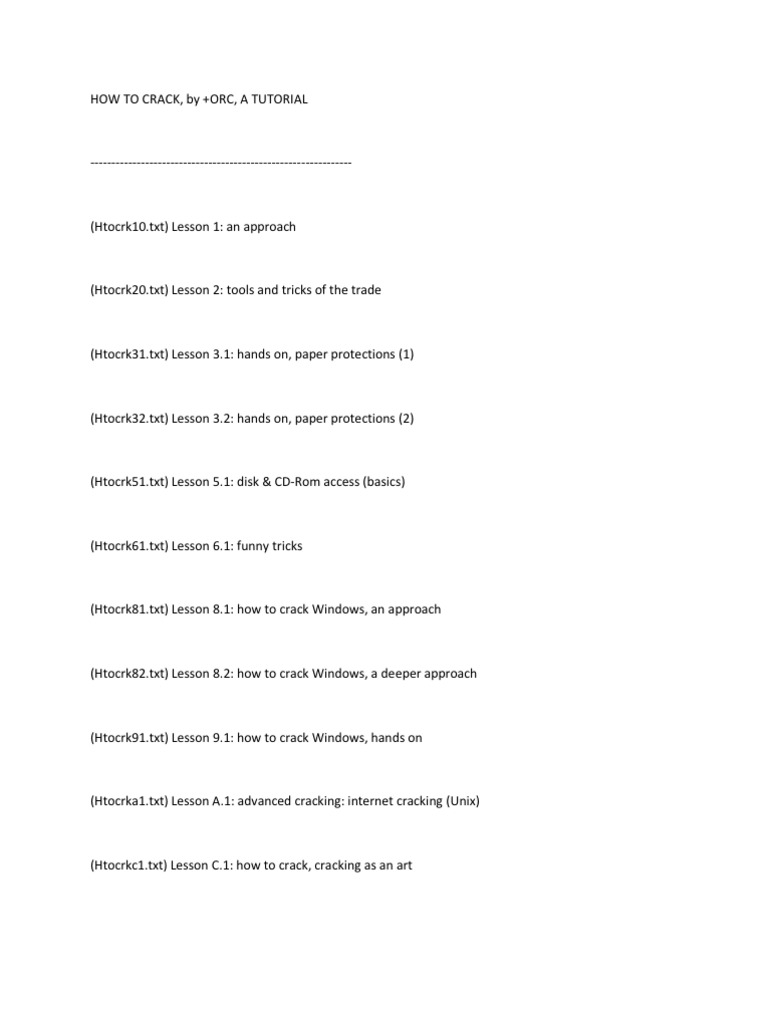 HOW TO CRACK, by +ORC, A TUTORIAL

---------------------------------------------------------------

(Htocrk10.txt) Lesson 1: an approach

(Htocrk20.txt) Lesson 2: tools and tricks of the trade

(Htocrk31.txt) Lesson 3.1: hands on, paper protections (1)

(Htocrk32.txt) Lesson 3.2: hands on, paper protections (2)

(Htocrk51.txt) Lesson 5.1: disk & CD-Rom access (basics)

(Htocrk61.txt) Lesson 6.1: funny tricks

(Htocrk81.txt) Lesson 8.1: how to crack Windows, an approach

(Htocrk82.txt) Lesson 8.2: how to crack Windows, a deeper approach

(Htocrk91.txt) Lesson 9.1: how to crack Windows, hands on

(Htocrka1.txt) Lesson A.1: advanced cracking: internet cracking (Unix)

(Htocrkc1.txt) Lesson C.1: how to crack, cracking as an art